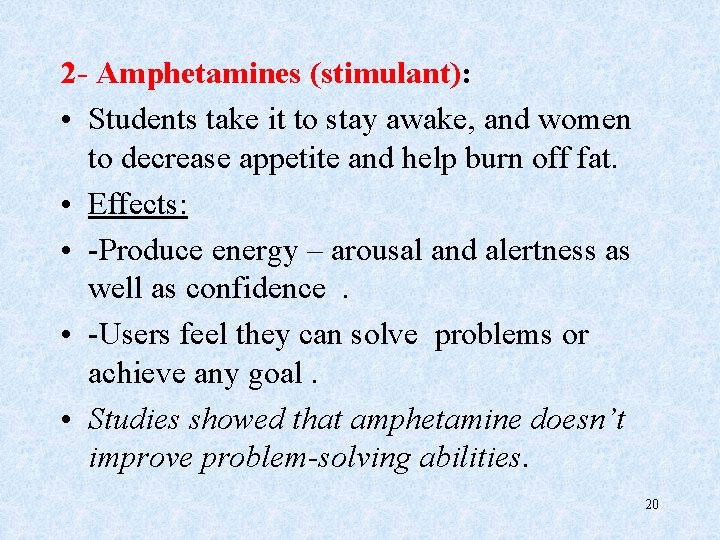 2- Amphetamines (stimulant):

• Students take it to stay awake, and women to decrease appetite and help burn off fat.

• Effects:

• -Produce energy – arousal and alertness as well as confidence .

• -Users feel they can solve problems or achieve any goal .

• Studies showed that amphetamine doesn't improve problem-solving abilities.

20